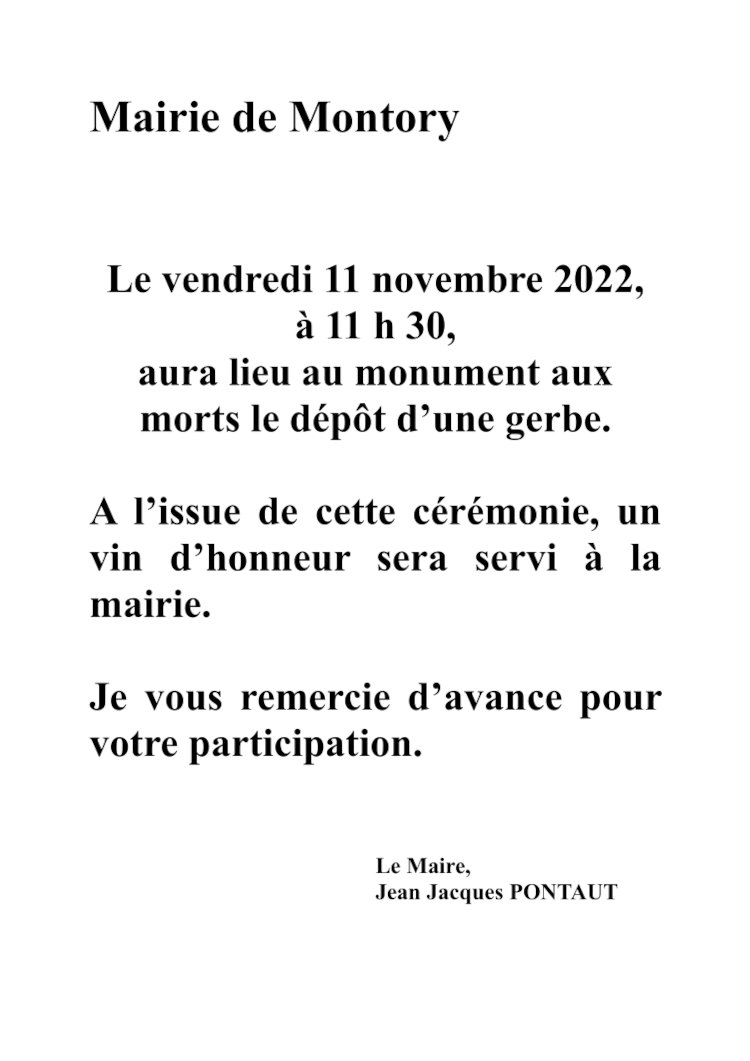 Mairie de Montory

Le vendredi 11 novembre 2022,
à 11 h 30,
aura lieu au monument aux morts le dépôt d’une gerbe.

A l’issue de cette cérémonie, un vin d’honneur sera servi à la mairie.

Je vous remercie d’avance pour votre participation.

Le Maire,
Jean Jacques PONTAUT